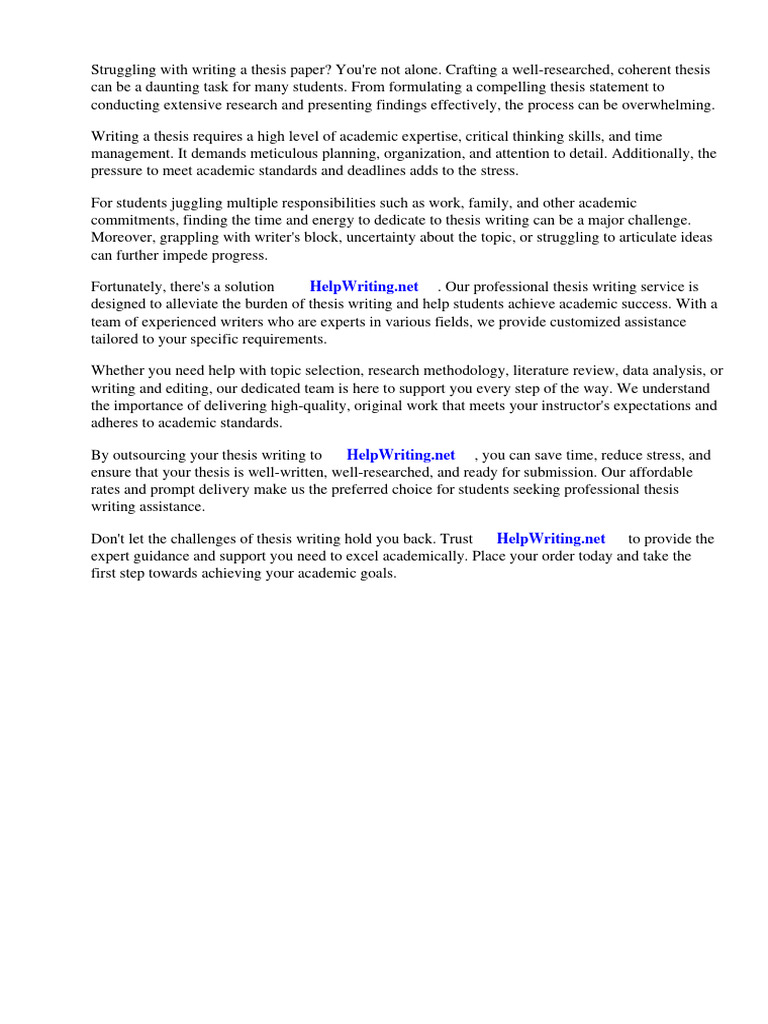 Struggling with writing a thesis paper? You're not alone. Crafting a well-researched, coherent thesis can be a daunting task for many students. From formulating a compelling thesis statement to conducting extensive research and presenting findings effectively, the process can be overwhelming.

Writing a thesis requires a high level of academic expertise, critical thinking skills, and time management. It demands meticulous planning, organization, and attention to detail. Additionally, the pressure to meet academic standards and deadlines adds to the stress.

For students juggling multiple responsibilities such as work, family, and other academic commitments, finding the time and energy to dedicate to thesis writing can be a major challenge. Moreover, grappling with writer's block, uncertainty about the topic, or struggling to articulate ideas can further impede progress.

Fortunately, there's a solution HelpWriting.net . Our professional thesis writing service is designed to alleviate the burden of thesis writing and help students achieve academic success. With a team of experienced writers who are experts in various fields, we provide customized assistance tailored to your specific requirements.

Whether you need help with topic selection, research methodology, literature review, data analysis, or writing and editing, our dedicated team is here to support you every step of the way. We understand the importance of delivering high-quality, original work that meets your instructor's expectations and adheres to academic standards.

By outsourcing your thesis writing to HelpWriting.net , you can save time, reduce stress, and ensure that your thesis is well-written, well-researched, and ready for submission. Our affordable rates and prompt delivery make us the preferred choice for students seeking professional thesis writing assistance.

Don't let the challenges of thesis writing hold you back. Trust HelpWriting.net to provide the expert guidance and support you need to excel academically. Place your order today and take the first step towards achieving your academic goals.